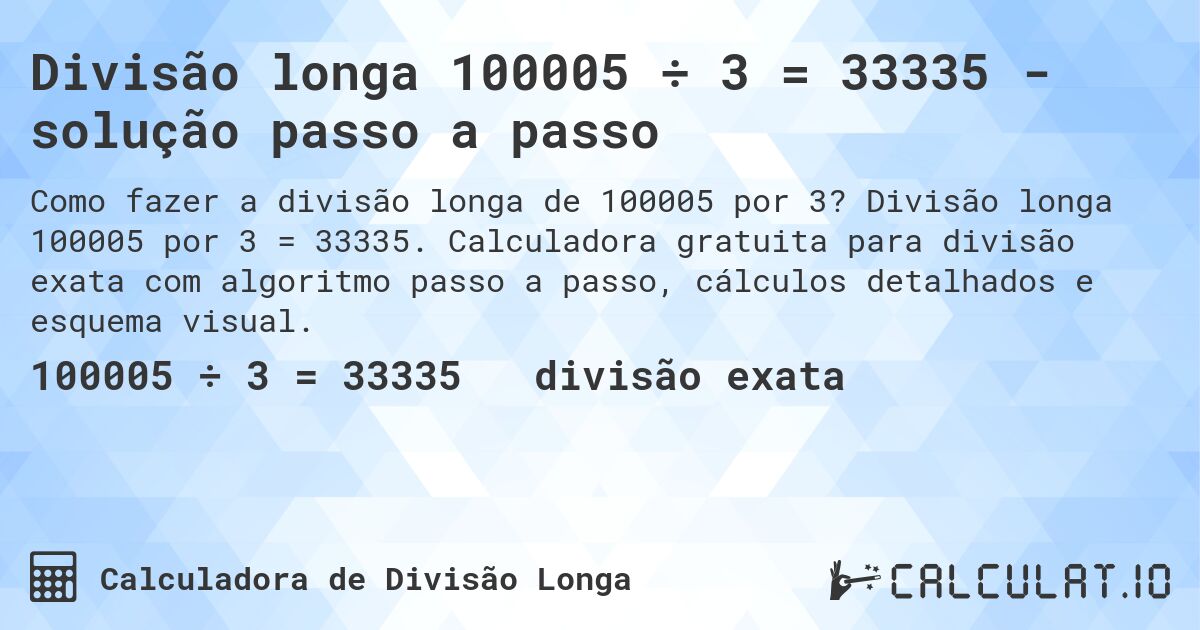 Divisão longa 100005 ÷ 3 = 33335 - solução passo a passo

Como fazer a divisão longa de 100005 por 3? Divisão longa 100005 por 3 = 33335. Calculadora gratuita para divisão exata com algoritmo passo a passo, cálculos detalhados e esquema visual.

100005 ÷ 3 = 33335 divisão exata

Calculadora de Divisão Longa

CALCULAT.IO